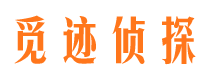 觅迹侦探